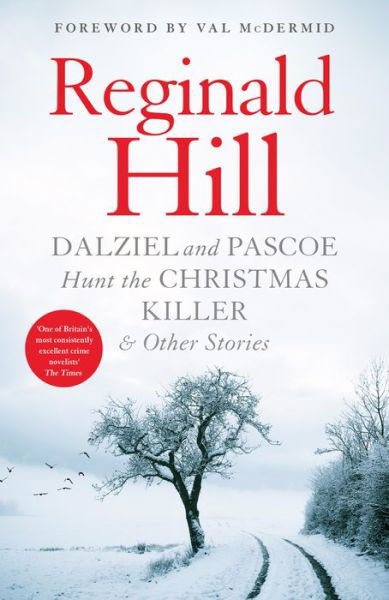 FOREWORD BY VAL McDERMID

Reginald Hill

DALZIEL and PASCOE Hunt the CHRISTMAS KILLER & Other Stories

'One of Britain's most consistently excellent crime novelists' The Times